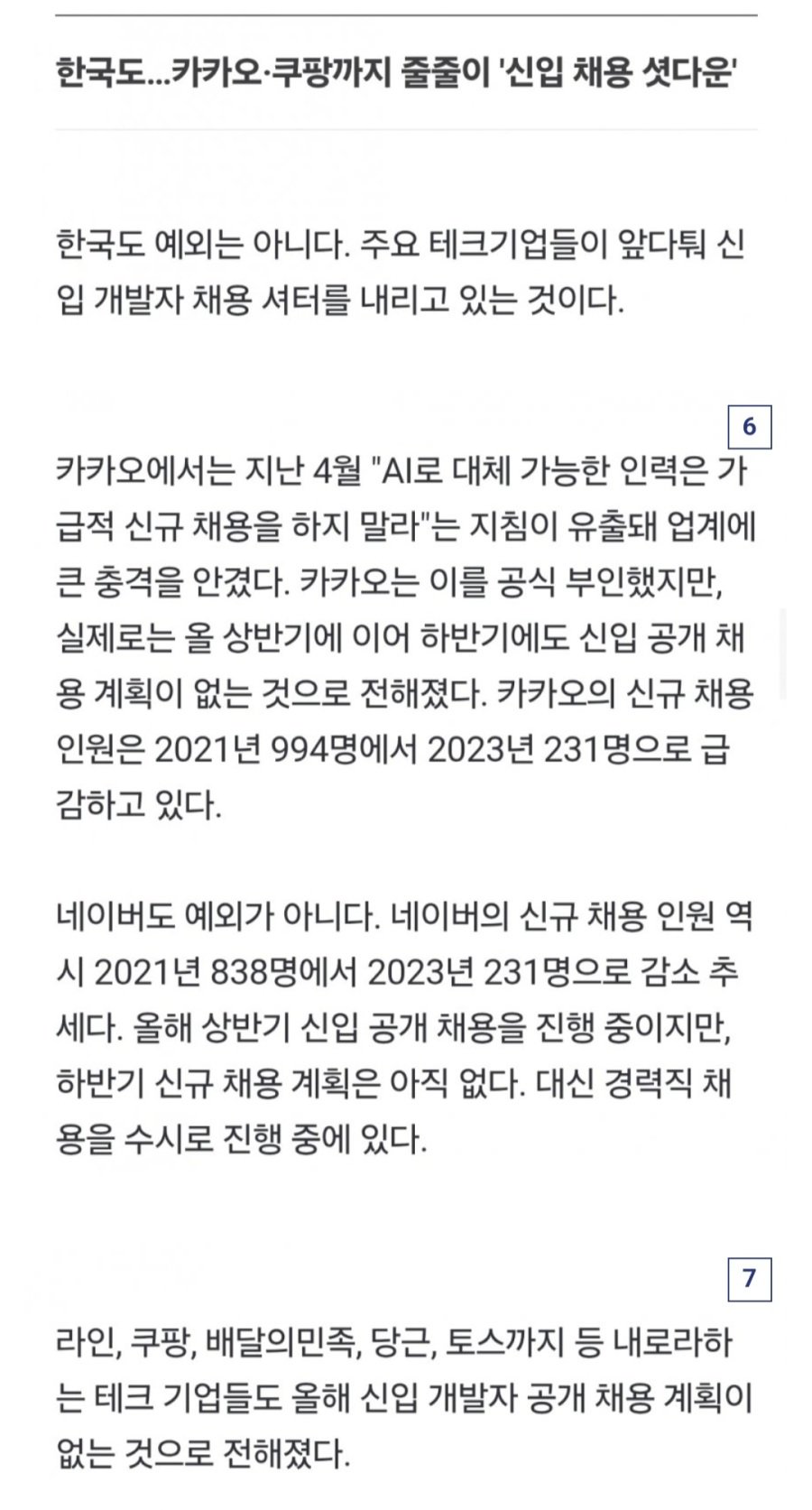 한국도...카카오·쿠팡까지 줄줄이 '신입 채용 셧다운'

한국도 예외는 아니다. 주요 테크기업들이 앞다퉈 신입 개발자 채용 셔터를 내리고 있는 것이다.

6

카카오에서는 지난 4월 "AI로 대체 가능한 인력은 가급적 신규 채용을 하지 말라"는 지침이 유출돼 업계에 큰 충격을 안겼다. 카카오는 이를 공식 부인했지만, 실제로는 올 상반기에 이어 하반기에도 신입 공개 채용 계획이 없는 것으로 전해졌다. 카카오의 신규 채용 인원은 2021년 994명에서 2023년 231명으로 급감하고 있다.

네이버도 예외가 아니다. 네이버의 신규 채용 인원 역시 2021년 838명에서 2023년 231명으로 감소 추세다. 올해 상반기 신입 공개 채용을 진행 중이지만, 하반기 신규 채용 계획은 아직 없다. 대신 경력직 채용을 수시로 진행 중에 있다.

7

라인, 쿠팡, 배달의민족, 당근, 토스까지 등 내로라하는 테크 기업들도 올해 신입 개발자 공개 채용 계획이 없는 것으로 전해졌다.